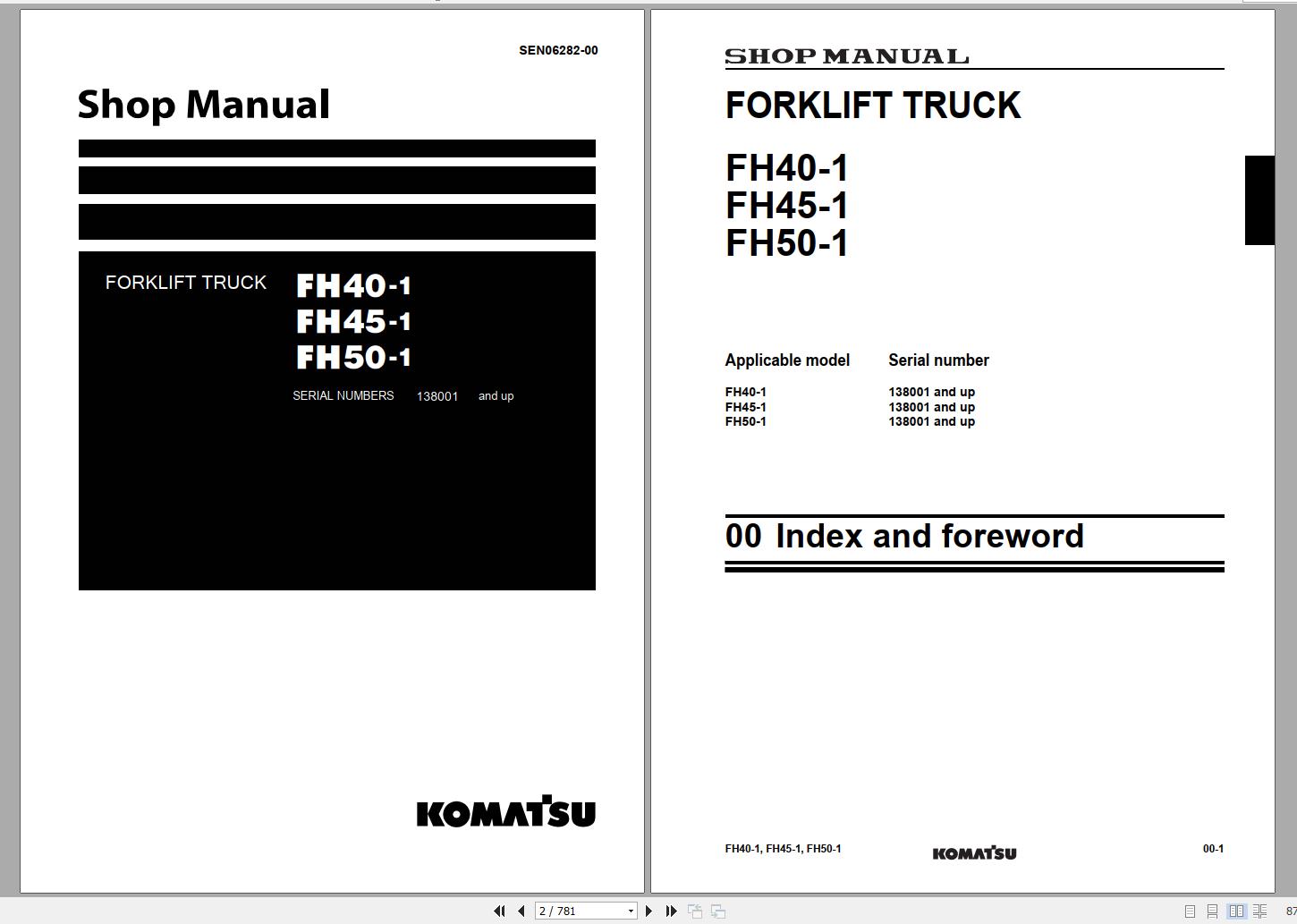 SEN06282-00

Shop Manual

FORKLIFT TRUCK FH40-1 FH45-1 FH50-1

SERIAL NUMBERS 138001 and up

KOMATSU

SHOP MANUAL

FORKLIFT TRUCK

FH40-1
FH45-1
FH50-1

| Applicable model | Serial number |
|---|---|
| FH40-1 | 138001 and up |
| FH45-1 | 138001 and up |
| FH50-1 | 138001 and up |

00 Index and foreword

FH40-1, FH45-1, FH50-1

KOMATSU

00-1

2 / 781

87